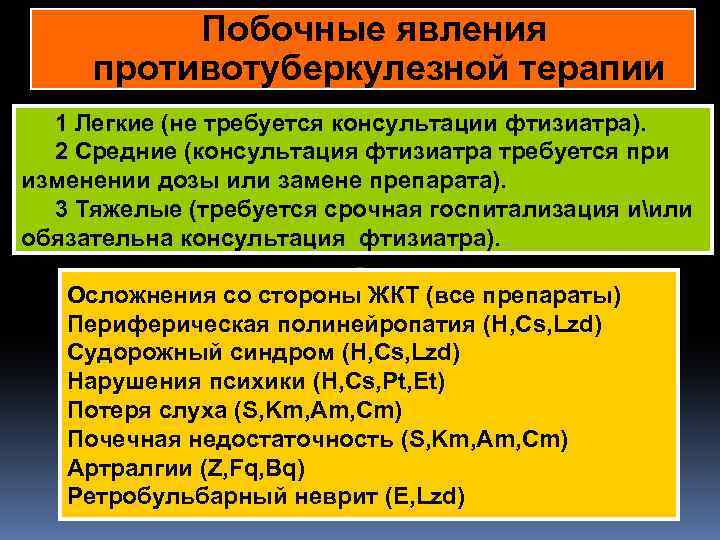 Побочные явления противотуберкулезной терапии

1 Легкие (не требуется консультации фтизиатра).
2 Средние (консультация фтизиатра требуется при изменении дозы или замене препарата).
3 Тяжелые (требуется срочная госпитализация и\или обязательна консультация фтизиатра).

Осложнения со стороны ЖКТ (все препараты)
Периферическая полинейропатия (H,Cs,Lzd)
Судорожный синдром (H,Cs,Lzd)
Нарушения психики (H,Cs,Pt,Et)
Потеря слуха (S,Km,Am,Cm)
Почечная недостаточность (S,Km,Am,Cm)
Артралгии (Z,Fq,Bq)
Ретробульбарный неврит (E,Lzd)